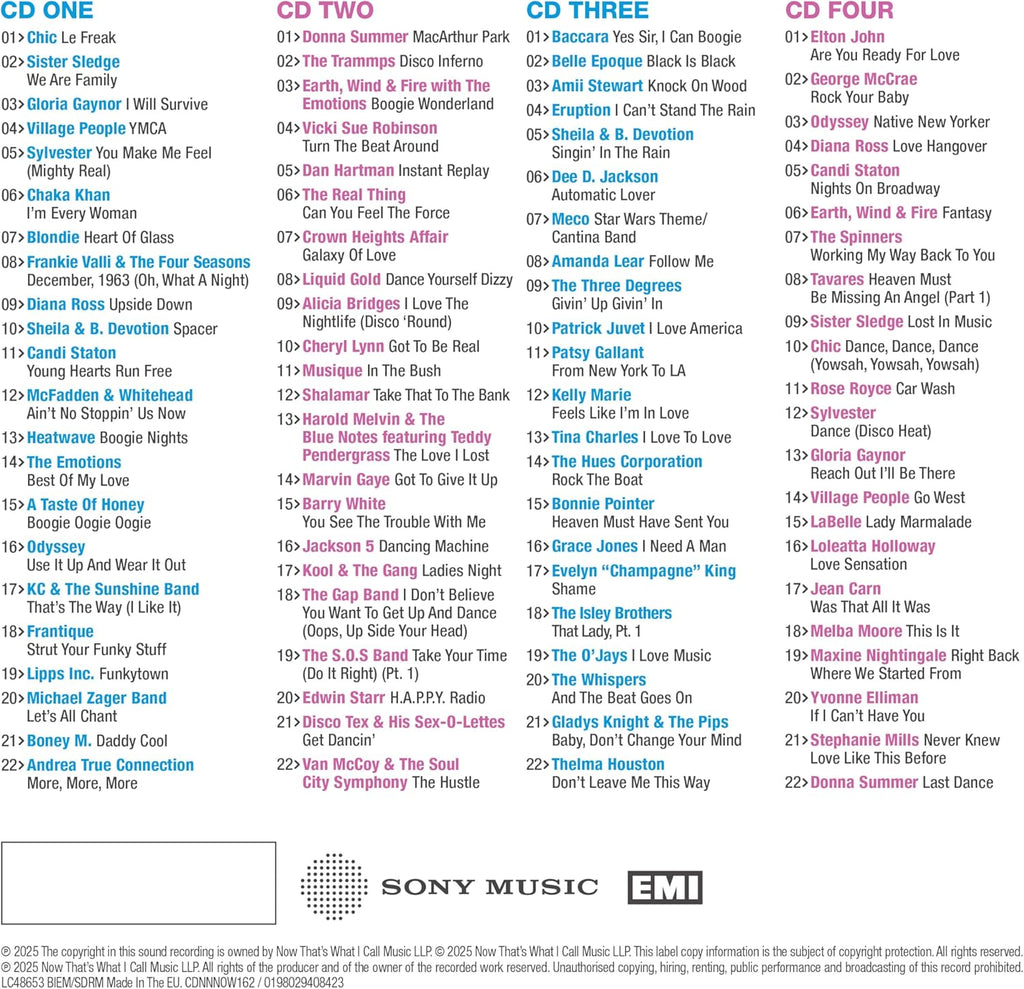 CD ONE

01> Chic Le Freak
02> Sister Sledge We Are Family
03> Gloria Gaynor I Will Survive
04> Village People YMCA
05> Sylvester You Make Me Feel (Mighty Real)
06> Chaka Khan I'm Every Woman
07> Blondie Heart Of Glass
08> Frankie Valli & The Four Seasons December, 1963 (Oh, What A Night)
09> Diana Ross Upside Down
10> Sheila & B. Devotion Spacer
11> Candi Staton Young Hearts Run Free
12> McFadden & Whitehead Ain't No Stoppin' Us Now
13> Heatwave Boogie Nights
14> The Emotions Best Of My Love
15> A Taste Of Honey Boogie Oogie Oogie
16> Odyssey Use It Up And Wear It Out
17> KC & The Sunshine Band That's The Way (I Like It)
18> Frantique Strut Your Funky Stuff
19> Lipps Inc. Funkytown
20> Michael Zager Band Let's All Chant
21> Boney M. Daddy Cool
22> Andrea True Connection More, More, More

CD TWO

01> Donna Summer MacArthur Park
02> The Trammps Disco Inferno
03> Earth, Wind & Fire with The Emotions Boogie Wonderland
04> Vicki Sue Robinson Turn The Beat Around
05> Dan Hartman Instant Replay
06> The Real Thing Can You Feel The Force
07> Crown Heights Affair Galaxy Of Love
08> Liquid Gold Dance Yourself Dizzy
09> Alicia Bridges I Love The Nightlife (Disco 'Round)
10> Cheryl Lynn Got To Be Real
11> Musique In The Bush
12> Shalamar Take That To The Bank
13> Harold Melvin & The Blue Notes featuring Teddy Pendergrass The Love I Lost
14> Marvin Gaye Got To Give It Up
15> Barry White You See The Trouble With Me
16> Jackson 5 Dancing Machine
17> Kool & The Gang Ladies Night
18> The Gap Band I Don't Believe You Want To Get Up And Dance (Oops, Up Side Your Head)
19> The S.O.S Band Take Your Time (Do It Right) (Pt. 1)
20> Edwin Starr H.A.P.P.Y. Radio
21> Disco Tex & His Sex-O-Lettes Get Dancin'
22> Van McCoy & The Soul City Symphony The Hustle

CD THREE

01> Baccara Yes Sir, I Can Boogie
02> Belle Epoque Black Is Black
03> Amii Stewart Knock On Wood
04> Eruption I Can't Stand The Rain
05> Sheila & B. Devotion Singin' In The Rain
06> Dee D. Jackson Automatic Lover
07> Meco Star Wars Theme/ Cantina Band
08> Amanda Lear Follow Me
09> The Three Degrees Givin' Up Givin' In
10> Patrick Juvet I Love America
11> Patsy Gallant From New York To LA
12> Kelly Marie Feels Like I'm In Love
13> Tina Charles I Love To Love
14> The Hues Corporation Rock The Boat
15> Bonnie Pointer Heaven Must Have Sent You
16> Grace Jones I Need A Man
17> Evelyn "Champagne" King Shame
18> The Isley Brothers That Lady, Pt. 1
19> The O'Jays I Love Music
20> The Whispers And The Beat Goes On
21> Gladys Knight & The Pips Baby, Don't Change Your Mind
22> Thelma Houston Don't Leave Me This Way

CD FOUR

01> Elton John Are You Ready For Love
02> George McCrae Rock Your Baby
03> Odyssey Native New Yorker
04> Diana Ross Love Hangover
05> Candi Staton Nights On Broadway
06> Earth, Wind & Fire Fantasy
07> The Spinners Working My Way Back To You
08> Tavares Heaven Must Be Missing An Angel (Part 1)
09> Sister Sledge Lost In Music
10> Chic Dance, Dance, Dance (Yowsah, Yowsah, Yowsah)
11> Rose Royce Car Wash
12> Sylvester Dance (Disco Heat)
13> Gloria Gaynor Reach Out I'll Be There
14> Village People Go West
15> LaBelle Lady Marmalade
16> Loleatta Holloway Love Sensation
17> Jean Carn Was That All It Was
18> Melba Moore This Is It
19> Maxine Nightingale Right Back Where We Started From
20> Yvonne Elliman If I Can't Have You
21> Stephanie Mills Never Knew Love Like This Before
22> Donna Summer Last Dance

SONY MUSIC EMI

℗ 2025 The copyright in this sound recording is owned by Now That's What I Call Music LLP. © 2025 Now That's What I Call Music LLP. This label copy information is the subject of copyright protection. All rights reserved. ℗ 2025 Now That's What I Call Music LLP. All rights of the producer and of the owner of the recorded work reserved. Unauthorised copying, hiring, renting, public performance and broadcasting of this record prohibited. LC48653 BIEM/SDRM Made In The EU. CDNNNOW162 / 0198029408423